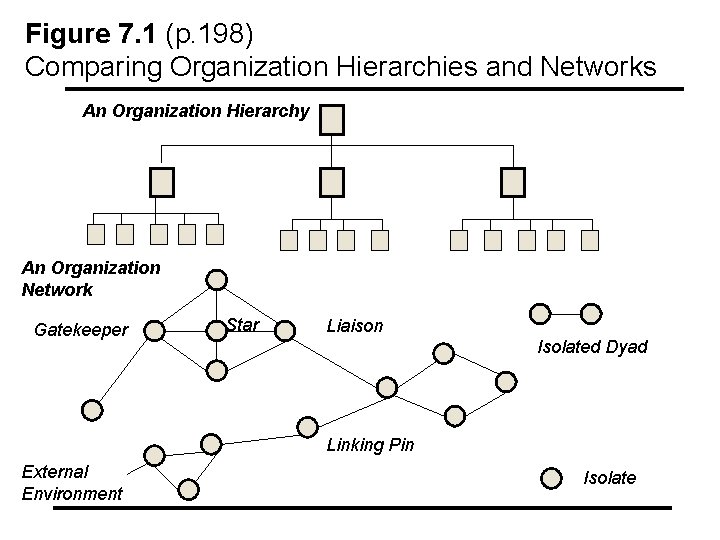 Figure 7.1 (p.198)
Comparing Organization Hierarchies and Networks

An Organization Hierarchy

An Organization Network

Gatekeeper

Star

Liaison

Isolated Dyad

Linking Pin

External Environment

Isolate